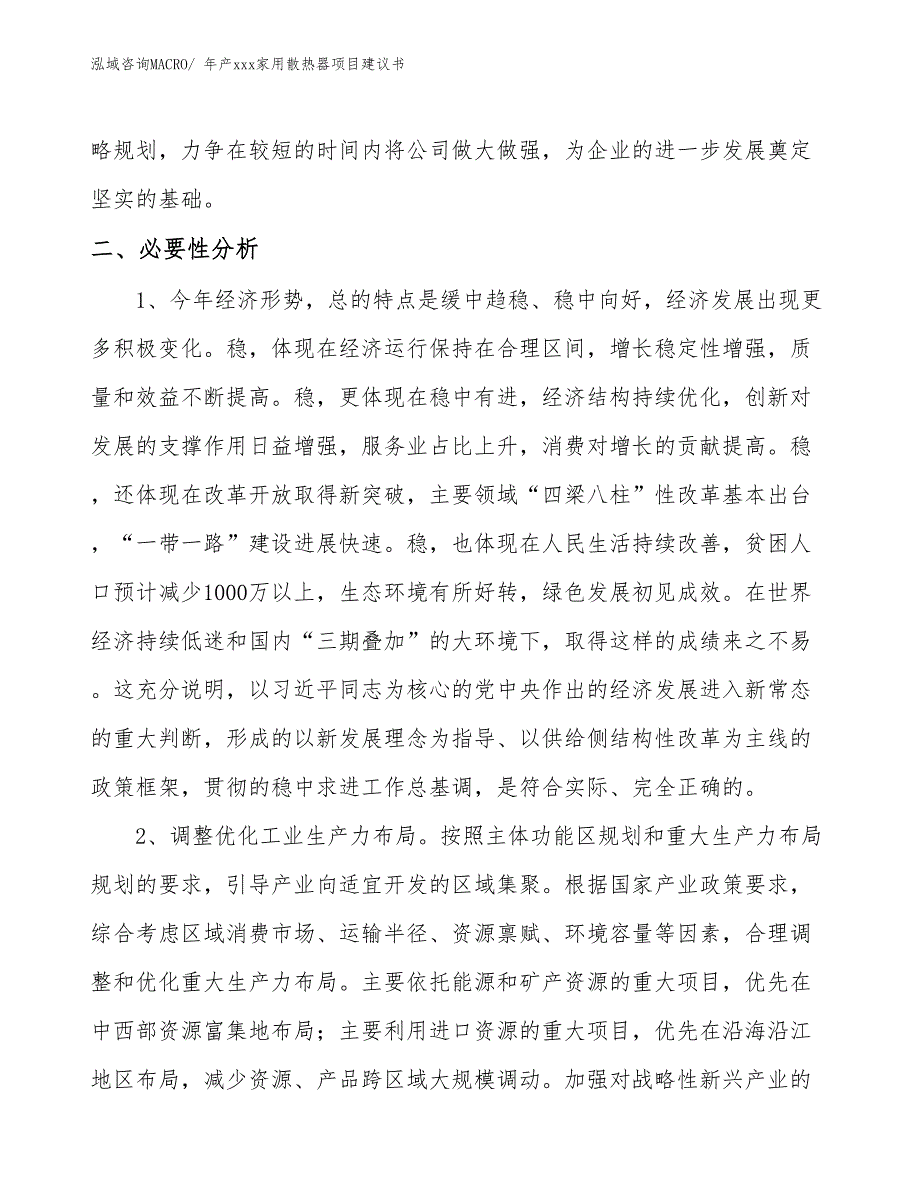 泓域咨询MACRO/ 年产xxx家用散热器项目建议书

略规划，力争在较短的时间内将公司做大做强，为企业的进一步发展奠定坚实的基础。

二、必要性分析

1、今年经济形势，总的特点是缓中趋稳、稳中向好，经济发展出现更多积极变化。稳，体现在经济运行保持在合理区间，增长稳定性增强，质量和效益不断提高。稳，更体现在稳中有进，经济结构持续优化，创新对发展的支撑作用日益增强，服务业占比上升，消费对增长的贡献提高。稳，还体现在改革开放取得新突破，主要领域“四梁八柱”性改革基本出台，“一带一路”建设进展快速。稳，也体现在人民生活持续改善，贫困人口预计减少1000万以上，生态环境有所好转，绿色发展初见成效。在世界经济持续低迷和国内“三期叠加”的大环境下，取得这样的成绩来之不易。这充分说明，以习近平同志为核心的党中央作出的经济发展进入新常态的重大判断，形成的以新发展理念为指导、以供给侧结构性改革为主线的政策框架，贯彻的稳中求进工作总基调，是符合实际、完全正确的。

2、调整优化工业生产力布局。按照主体功能区规划和重大生产力布局规划的要求，引导产业向适宜开发的区域集聚。根据国家产业政策要求，综合考虑区域消费市场、运输半径、资源禀赋、环境容量等因素，合理调整和优化重大生产力布局。主要依托能源和矿产资源的重大项目，优先在中西部资源富集地布局；主要利用进口资源的重大项目，优先在沿海沿江地区布局，减少资源、产品跨区域大规模调动。加强对战略性新兴产业的